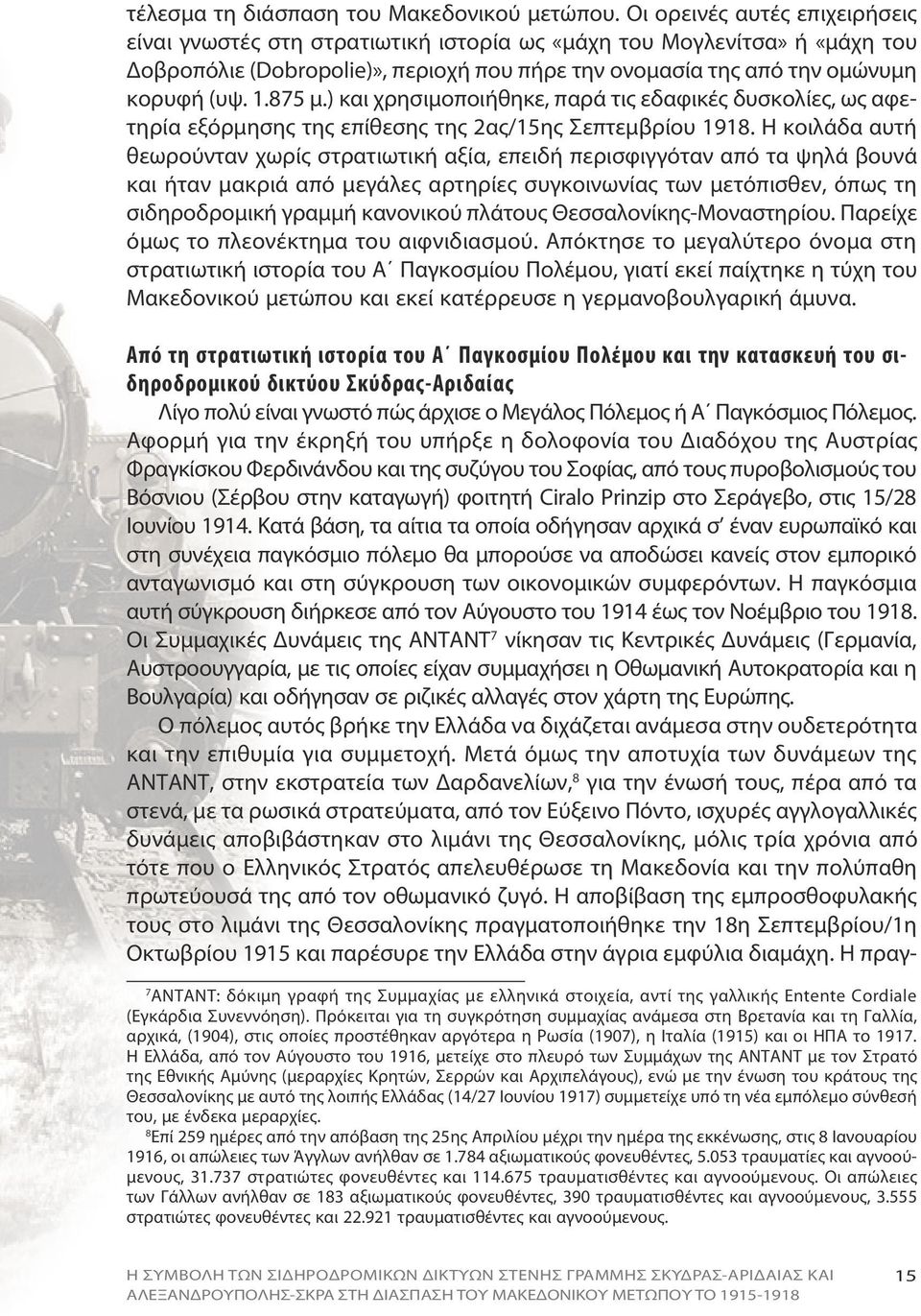 τέλεσμα τη διάσπαση του Μακεδονικού μετώπου. Οι ορεινές αυτές επιχειρήσεις είναι γνωστές στη στρατιωτική ιστορία ως «μάχη του Μογλενίτσα» ή «μάχη του Δοβροπόλιε (Dobropolie)», περιοχή που πήρε την ονομασία της από την ομώνυμη κορυφή (υψ. 1.875 μ.) και χρησιμοποιήθηκε, παρά τις εδαφικές δυσκολίες, ως αφετηρία εξόρμησης της επίθεσης της 2ας/15ης Σεπτεμβρίου 1918. Η κοιλάδα αυτή θεωρούνταν χωρίς στρατιωτική αξία, επειδή περισφιγγόταν από τα ψηλά βουνά και ήταν μακριά από μεγάλες αρτηρίες συγκοινωνίας των μετόπισθεν, όπως τη σιδηροδρομική γραμμή κανονικού πλάτους Θεσσαλονίκης-Μοναστηρίου. Παρείχε όμως το πλεονέκτημα του αιφνιδιασμού. Απόκτησε το μεγαλύτερο όνομα στη στρατιωτική ιστορία του Α΄ Παγκοσμίου Πολέμου, γιατί εκεί παίχτηκε η τύχη του Μακεδονικού μετώπου και εκεί κατέρρευσε η γερμανοβουλγαρική άμυνα.

Από τη στρατιωτική ιστορία του Α΄ Παγκοσμίου Πολέμου και την κατασκευή του σιδηροδρομικού δικτύου Σκύδρας-Αριδαίας

Λίγο πολύ είναι γνωστό πώς άρχισε ο Μεγάλος Πόλεμος ή Α΄ Παγκόσμιος Πόλεμος. Αφορμή για την έκρηξή του υπήρξε η δολοφονία του Διαδόχου της Αυστρίας Φραγκίσκου Φερδινάνδου και της συζύγου του Σοφίας, από τους πυροβολισμούς του Βόσνιου (Σέρβου στην καταγωγή) φοιτητή Ciralo Prinzip στο Σεράγεβο, στις 15/28 Ιουνίου 1914. Κατά βάση, τα αίτια τα οποία οδήγησαν αρχικά σ΄ έναν ευρωπαϊκό και στη συνέχεια παγκόσμιο πόλεμο θα μπορούσε να αποδώσει κανείς στον εμπορικό ανταγωνισμό και στη σύγκρουση των οικονομικών συμφερόντων. Η παγκόσμια αυτή σύγκρουση διήρκεσε από τον Αύγουστο του 1914 έως τον Νοέμβριο του 1918. Οι Συμμαχικές Δυνάμεις της ΑΝΤΑΝΤ$^7$ νίκησαν τις Κεντρικές Δυνάμεις (Γερμανία, Αυστροουγγαρία, με τις οποίες είχαν συμμαχήσει η Οθωμανική Αυτοκρατορία και η Βουλγαρία) και οδήγησαν σε ριζικές αλλαγές στον χάρτη της Ευρώπης.

Ο πόλεμος αυτός βρήκε την Ελλάδα να διχάζεται ανάμεσα στην ουδετερότητα και την επιθυμία για συμμετοχή. Μετά όμως την αποτυχία των δυνάμεων της ΑΝΤΑΝΤ, στην εκστρατεία των Δαρδανελίων,$^8$ για την ένωσή τους, πέρα από τα στενά, με τα ρωσικά στρατεύματα, από τον Εύξεινο Πόντο, ισχυρές αγγλογαλλικές δυνάμεις αποβιβάστηκαν στο λιμάνι της Θεσσαλονίκης, μόλις τρία χρόνια από τότε που ο Ελληνικός Στρατός απελευθέρωσε τη Μακεδονία και την πολύπαθη πρωτεύουσά της από τον οθωμανικό ζυγό. Η αποβίβαση της εμπροσθοφυλακής τους στο λιμάνι της Θεσσαλονίκης πραγματοποιήθηκε την 18η Σεπτεμβρίου/1η Οκτωβρίου 1915 και παρέσυρε την Ελλάδα στην άγρια εμφύλια διαμάχη. Η πραγ-

$^7$ΑΝΤΑΝΤ: δόκιμη γραφή της Συμμαχίας με ελληνικά στοιχεία, αντί της γαλλικής Entente Cordiale (Εγκάρδια Συνεννόηση). Πρόκειται για τη συγκρότηση συμμαχίας ανάμεσα στη Βρετανία και τη Γαλλία, αρχικά, (1904), στις οποίες προστέθηκαν αργότερα η Ρωσία (1907), η Ιταλία (1915) και οι ΗΠΑ το 1917. Η Ελλάδα, από τον Αύγουστο του 1916, μετείχε στο πλευρό των Συμμάχων της ΑΝΤΑΝΤ με τον Στρατό της Εθνικής Αμύνης (μεραρχίες Κρητών, Σερρών και Αρχιπελάγους), ενώ με την ένωση του κράτους της Θεσσαλονίκης με αυτό της λοιπής Ελλάδας (14/27 Ιουνίου 1917) συμμετείχε υπό τη νέα εμπόλεμο σύνθεσή του, με ένδεκα μεραρχίες.

$^8$Επί 259 ημέρες από την απόβαση της 25ης Απριλίου μέχρι την ημέρα της εκκένωσης, στις 8 Ιανουαρίου 1916, οι απώλειες των Άγγλων ανήλθαν σε 1.784 αξιωματικούς φονευθέντες, 5.053 τραυματίες και αγνοούμενους, 31.737 στρατιώτες φονευθέντες και 114.675 τραυματισθέντες και αγνοούμενους. Οι απώλειες των Γάλλων ανήλθαν σε 183 αξιωματικούς φονευθέντες, 390 τραυματισθέντες και αγνοούμενους, 3.555 στρατιώτες φονευθέντες και 22.921 τραυματισθέντες και αγνοούμενους.

Η ΣΥΜΒΟΛΗ ΤΩΝ ΣΙΔΗΡΟΔΡΟΜΙΚΩΝ ΔΙΚΤΥΩΝ ΣΤΕΝΗΣ ΓΡΑΜΜΗΣ ΣΚΥΔΡΑΣ-ΑΡΙΔΑΙΑΣ ΚΑΙ ΑΛΕΞΑΝΔΡΟΥΠΟΛΗΣ-ΣΚΡΑ ΣΤΗ ΔΙΑΣΠΑΣΗ ΤΟΥ ΜΑΚΕΔΟΝΙΚΟΥ ΜΕΤΩΠΟΥ ΤΟ 1915-1918 15